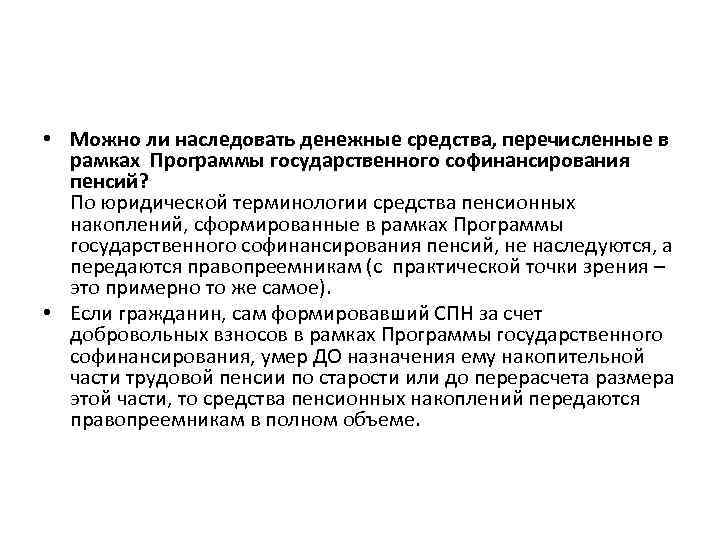 • Можно ли наследовать денежные средства, перечисленные в рамках Программы государственного софинансирования пенсий?
По юридической терминологии средства пенсионных накоплений, сформированные в рамках Программы государственного софинансирования пенсий, не наследуются, а передаются правопреемникам (с практической точки зрения – это примерно то же самое).
• Если гражданин, сам формировавший СПН за счет добровольных взносов в рамках Программы государственного софинансирования, умер ДО назначения ему накопительной части трудовой пенсии по старости или до перерасчета размера этой части, то средства пенсионных накоплений передаются правопреемникам в полном объеме.